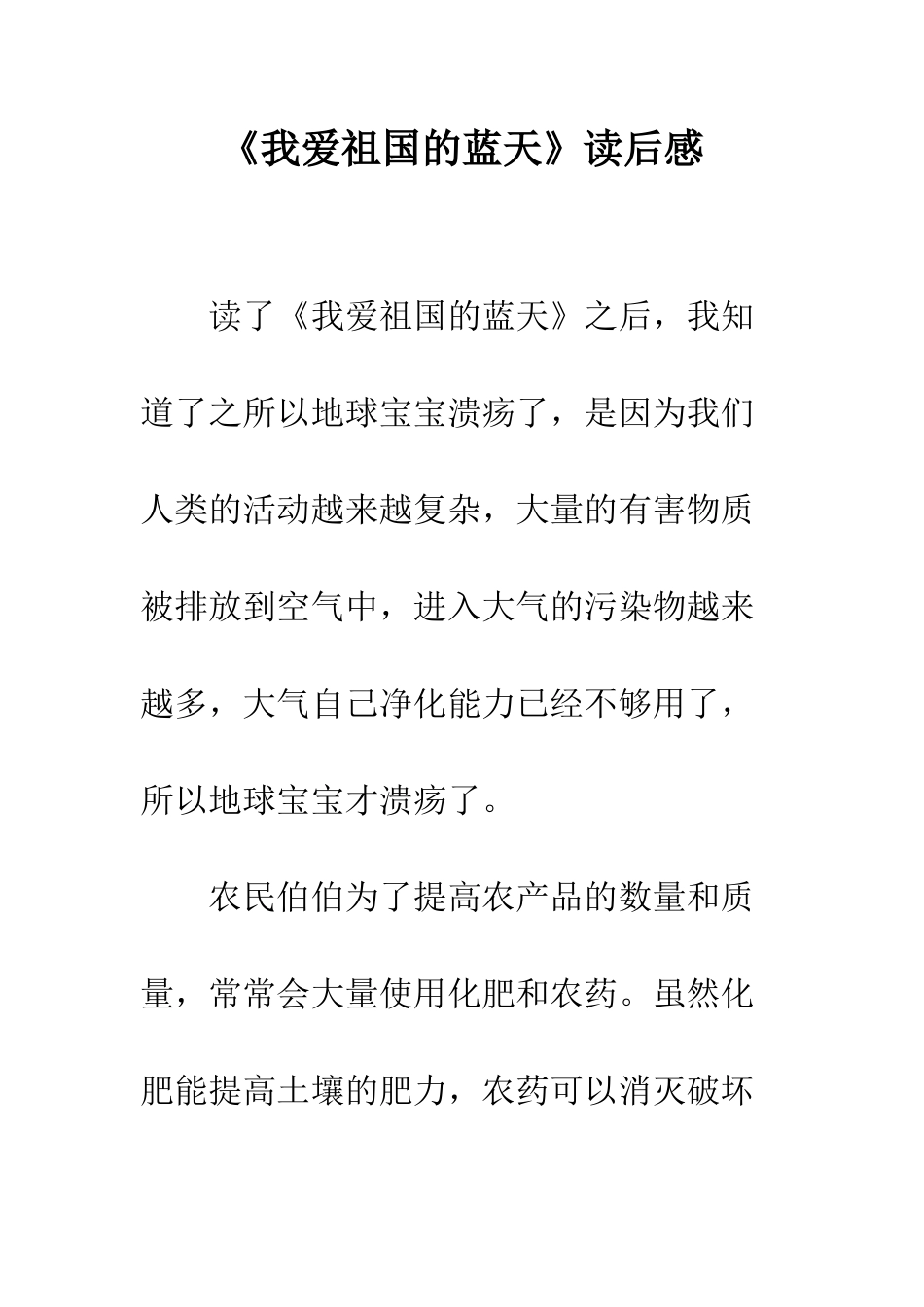 《我爱祖国的蓝天》读后感

读了《我爱祖国的蓝天》之后，我知道了之所以地球宝宝溃疡了，是因为我们人类的活动越来越复杂，大量的有害物质被排放到空气中，进入大气的污染物越来越多，大气自己净化能力已经不够用了，所以地球宝宝才溃疡了。

农民伯伯为了提高农产品的数量和质量，常常会大量使用化肥和农药。虽然化肥能提高土壤的肥力，农药可以消灭破坏